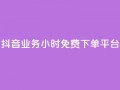 抖音业务小时免费下单平台